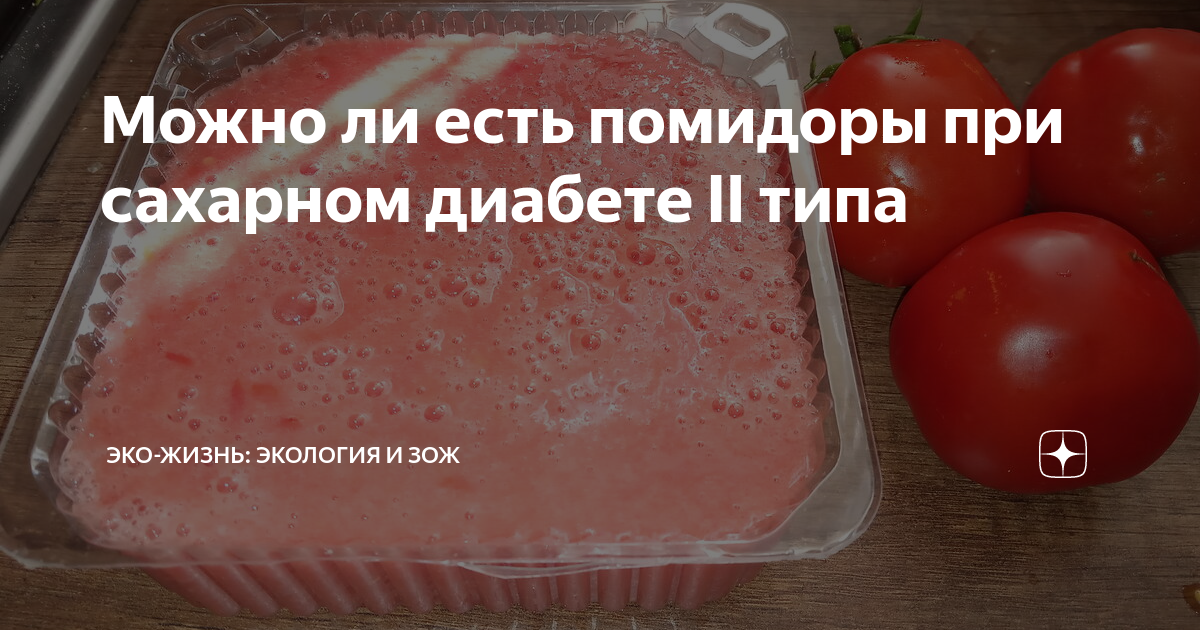 Можно ли есть помидоры при сахарном диабете II типа

ЭКО-ЖИЗНЬ: ЭКОЛОГИЯ И ЗОЖ